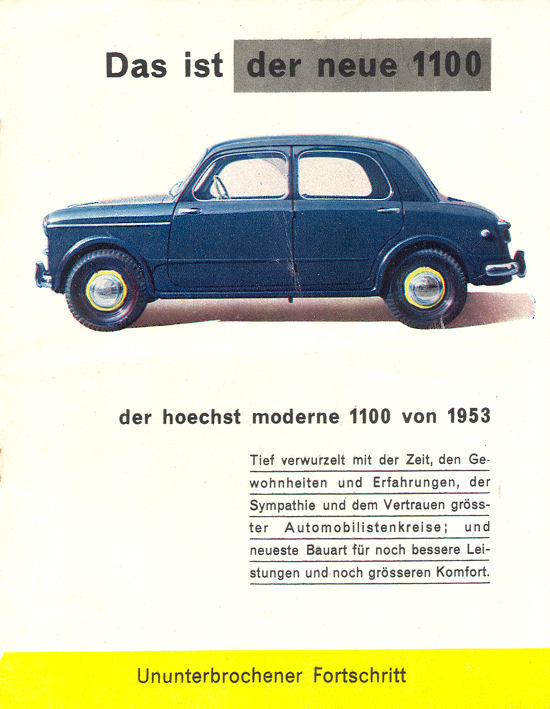 Das ist der neue 1100

der hoechst moderne 1100 von 1953

Tief verwurzelt mit der Zeit, den Gewohnheiten und Erfahrungen, der Sympathie und dem Vertrauen grösster Automobilistenkreise; und neueste Bauart für noch bessere Leistungen und noch grösseren Komfort.

Ununterbrochener Fortschritt